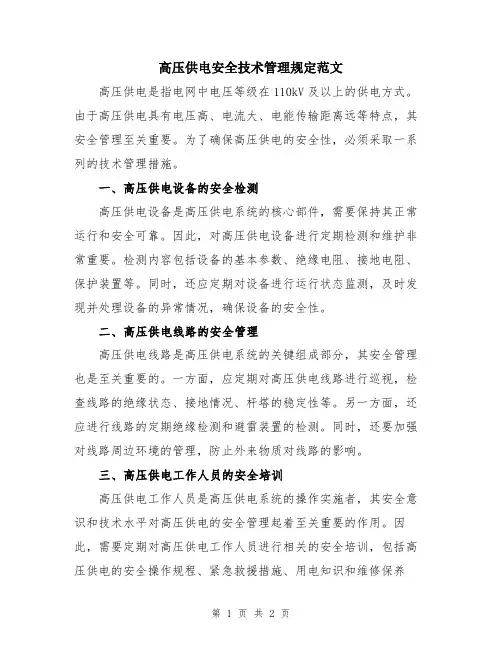 高压供电安全技术管理规定范文

高压供电是指电网中电压等级在 110kV 及以上的供电方式。由于高压供电具有电压高、电流大、电能传输距离远等特点，其安全管理至关重要。为了确保高压供电的安全性，必须采取一系列的技术管理措施。

一、高压供电设备的安全检测

高压供电设备是高压供电系统的核心部件，需要保持其正常运行和安全可靠。因此，对高压供电设备进行定期检测和维护非常重要。检测内容包括设备的基本参数、绝缘电阻、接地电阻、保护装置等。同时，还应定期对设备进行运行状态监测，及时发现并处理设备的异常情况，确保设备的安全性。

二、高压供电线路的安全管理

高压供电线路是高压供电系统的关键组成部分，其安全管理也是至关重要的。一方面，应定期对高压供电线路进行巡视，检查线路的绝缘状态、接地情况、杆塔的稳定性等。另一方面，还应进行线路的定期绝缘检测和避雷装置的检测。同时，还要加强对线路周边环境的管理，防止外来物质对线路的影响。

三、高压供电工作人员的安全培训

高压供电工作人员是高压供电系统的操作实施者，其安全意识和技术水平对高压供电的安全管理起着至关重要的作用。因此，需要定期对高压供电工作人员进行相关的安全培训，包括高压供电的安全操作规程、紧急救援措施、用电知识和维修保养

第 1 页 共 2 页